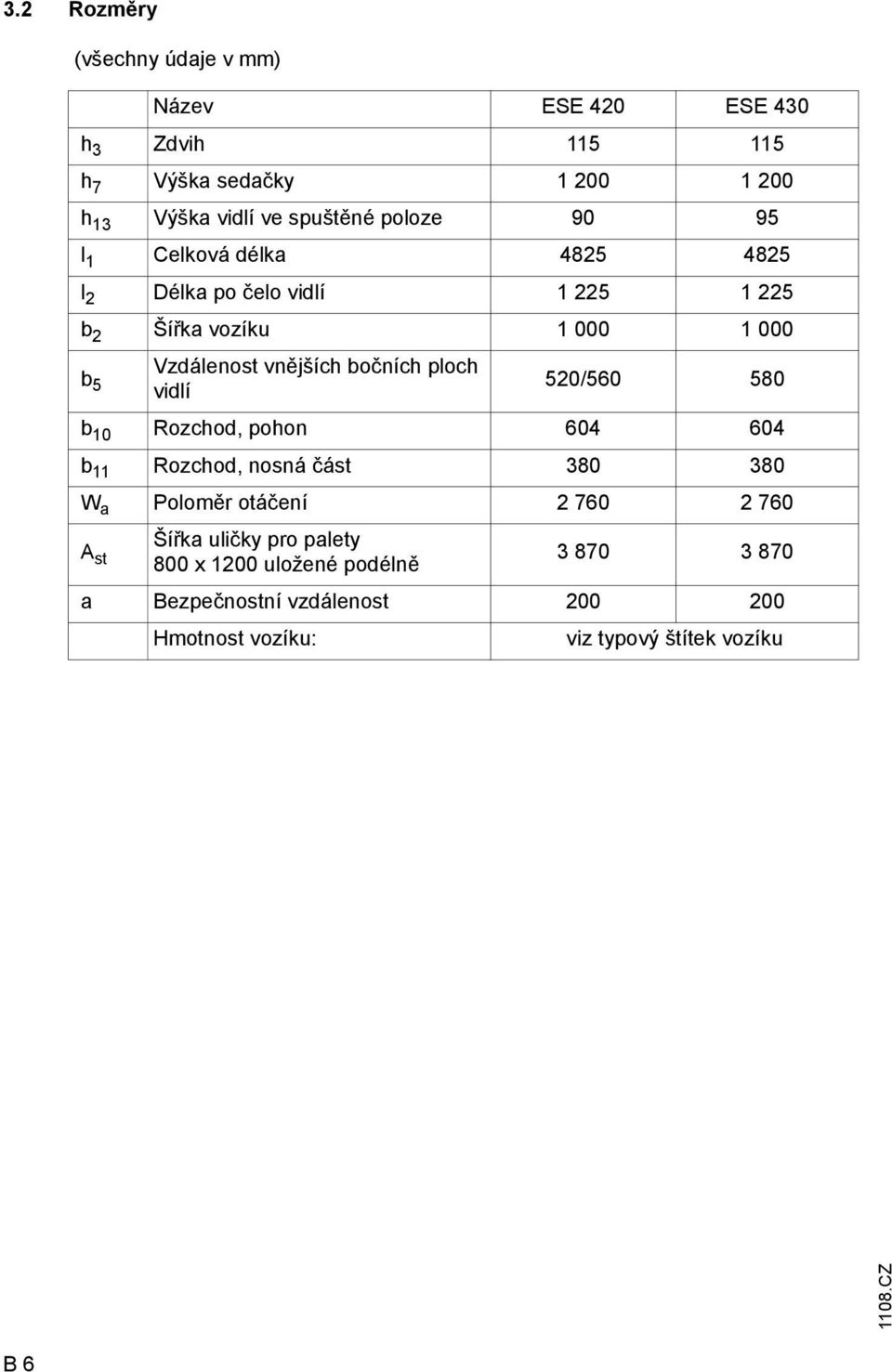 3.2 Rozměry

(všechny údaje v mm)

| | Název | ESE 420 | ESE 430 |
|---|---|---|---|
| $h_3$ | Zdvih | 115 | 115 |
| $h_7$ | Výška sedačky | 1 200 | 1 200 |
| $h_{13}$ | Výška vidlí ve spuštěné poloze | 90 | 95 |
| $l_1$ | Celková délka | 4825 | 4825 |
| $l_2$ | Délka po čelo vidlí | 1 225 | 1 225 |
| $b_2$ | Šířka vozíku | 1 000 | 1 000 |
| $b_5$ | Vzdálenost vnějších bočních ploch vidlí | 520/560 | 580 |
| $b_{10}$ | Rozchod, pohon | 604 | 604 |
| $b_{11}$ | Rozchod, nosná část | 380 | 380 |
| $W_a$ | Poloměr otáčení | 2 760 | 2 760 |
| $A_{st}$ | Šířka uličky pro palety 800 x 1200 uložené podélně | 3 870 | 3 870 |
| a | Bezpečnostní vzdálenost | 200 | 200 |
| | Hmotnost vozíku: | viz typový štítek vozíku | |

1108.CZ

B 6